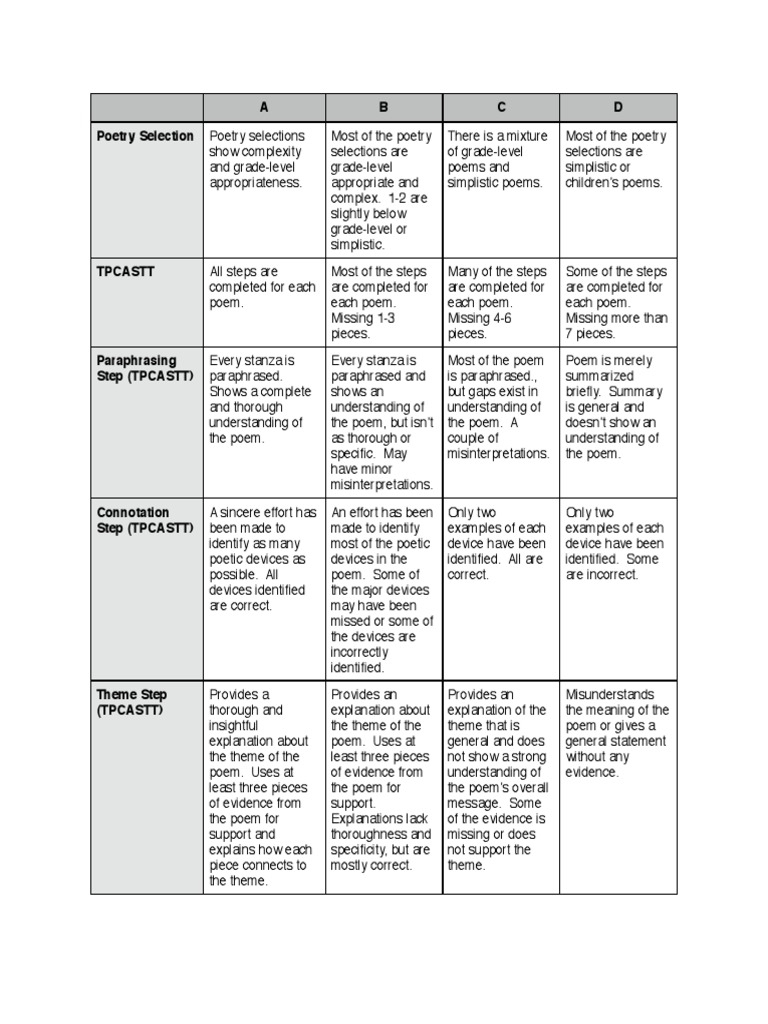 |  | A | B | C | D |
|---|---|---|---|---|
| Poetry Selection | Poetry selections show complexity and grade-level appropriateness. | Most of the poetry selections are grade-level appropriate and complex. 1-2 are slightly below grade-level or simplistic. | There is a mixture of grade-level poems and simplistic poems. | Most of the poetry selections are simplistic or children's poems. |
| TPCASTT | All steps are completed for each poem. | Most of the steps are completed for each poem. Missing 1-3 pieces. | Many of the steps are completed for each poem. Missing 4-6 pieces. | Some of the steps are completed for each poem. Missing more than 7 pieces. |
| Paraphrasing Step (TPCASTT) | Every stanza is paraphrased. Shows a complete and thorough understanding of the poem. | Every stanza is paraphrased and shows an understanding of the poem, but isn't as thorough or specific. May have minor misinterpretations. | Most of the poem is paraphrased., but gaps exist in understanding of the poem. A couple of misinterpretations. | Poem is merely summarized briefly. Summary is general and doesn't show an understanding of the poem. |
| Connotation Step (TPCASTT) | A sincere effort has been made to identify as many poetic devices as possible. All devices identified are correct. | An effort has been made to identify most of the poetic devices in the poem. Some of the major devices may have been missed or some of the devices are incorrectly identified. | Only two examples of each device have been identified. All are correct. | Only two examples of each device have been identified. Some are incorrect. |
| Theme Step (TPCASTT) | Provides a thorough and insightful explanation about the theme of the poem. Uses at least three pieces of evidence from the poem for support and explains how each piece connects to the theme. | Provides an explanation about the theme of the poem. Uses at least three pieces of evidence from the poem for support. Explanations lack thoroughness and specificity, but are mostly correct. | Provides an explanation of the theme that is general and does not show a strong understanding of the poem's overall message. Some of the evidence is missing or does not support the theme. | Misunderstands the meaning of the poem or gives a general statement without any evidence. |